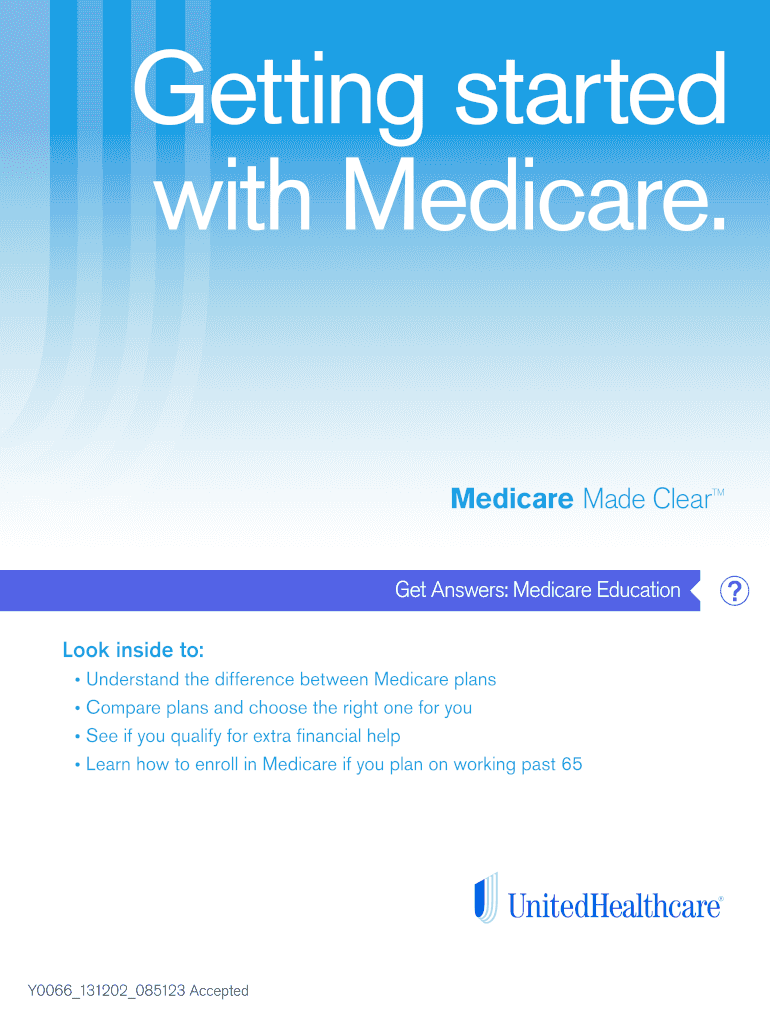 Getting started with Medicare.

Medicare Made Clear™

Get Answers: Medicare Education

?

Look inside to:

• Understand the difference between Medicare plans
• Compare plans and choose the right one for you
• See if you qualify for extra financial help
• Learn how to enroll in Medicare if you plan on working past 65

UnitedHealthcare®

Y0066_131202_085123 Accepted